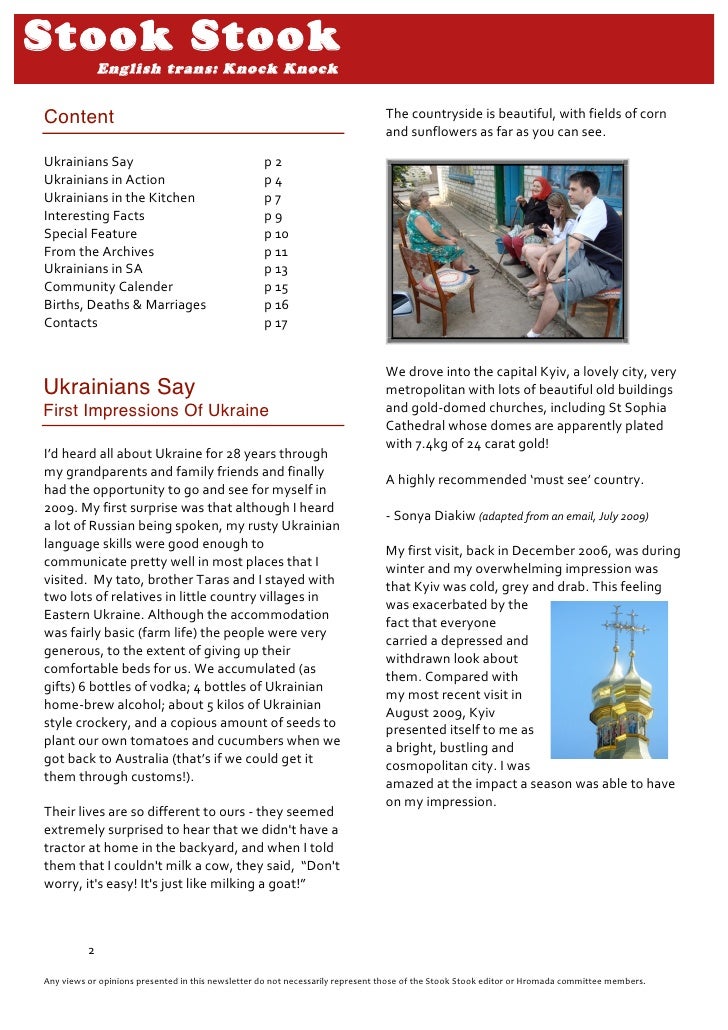 Stook Stook
English trans: Knock Knock

Content

| | |
|---|---|
| Ukrainians Say | p 2 |
| Ukrainians in Action | p 4 |
| Ukrainians in the Kitchen | p 7 |
| Interesting Facts | p 9 |
| Special Feature | p 10 |
| From the Archives | p 11 |
| Ukrainians in SA | p 13 |
| Community Calender | p 15 |
| Births, Deaths & Marriages | p 16 |
| Contacts | p 17 |

Ukrainians Say
First Impressions Of Ukraine

I'd heard all about Ukraine for 28 years through my grandparents and family friends and finally had the opportunity to go and see for myself in 2009. My first surprise was that although I heard a lot of Russian being spoken, my rusty Ukrainian language skills were good enough to communicate pretty well in most places that I visited. My tato, brother Taras and I stayed with two lots of relatives in little country villages in Eastern Ukraine. Although the accommodation was fairly basic (farm life) the people were very generous, to the extent of giving up their comfortable beds for us. We accumulated (as gifts) 6 bottles of vodka; 4 bottles of Ukrainian home-brew alcohol; about 5 kilos of Ukrainian style crockery, and a copious amount of seeds to plant our own tomatoes and cucumbers when we got back to Australia (that's if we could get it them through customs!).

Their lives are so different to ours - they seemed extremely surprised to hear that we didn't have a tractor at home in the backyard, and when I told them that I couldn't milk a cow, they said, "Don't worry, it's easy! It's just like milking a goat!"

The countryside is beautiful, with fields of corn and sunflowers as far as you can see.

We drove into the capital Kyiv, a lovely city, very metropolitan with lots of beautiful old buildings and gold-domed churches, including St Sophia Cathedral whose domes are apparently plated with 7.4kg of 24 carat gold!

A highly recommended 'must see' country.

- Sonya Diakiw (adapted from an email, July 2009)

My first visit, back in December 2006, was during winter and my overwhelming impression was that Kyiv was cold, grey and drab. This feeling was exacerbated by the fact that everyone carried a depressed and withdrawn look about them. Compared with my most recent visit in August 2009, Kyiv presented itself to me as a bright, bustling and cosmopolitan city. I was amazed at the impact a season was able to have on my impression.

2

Any views or opinions presented in this newsletter do not necessarily represent those of the Stook Stook editor or Hromada committee members.